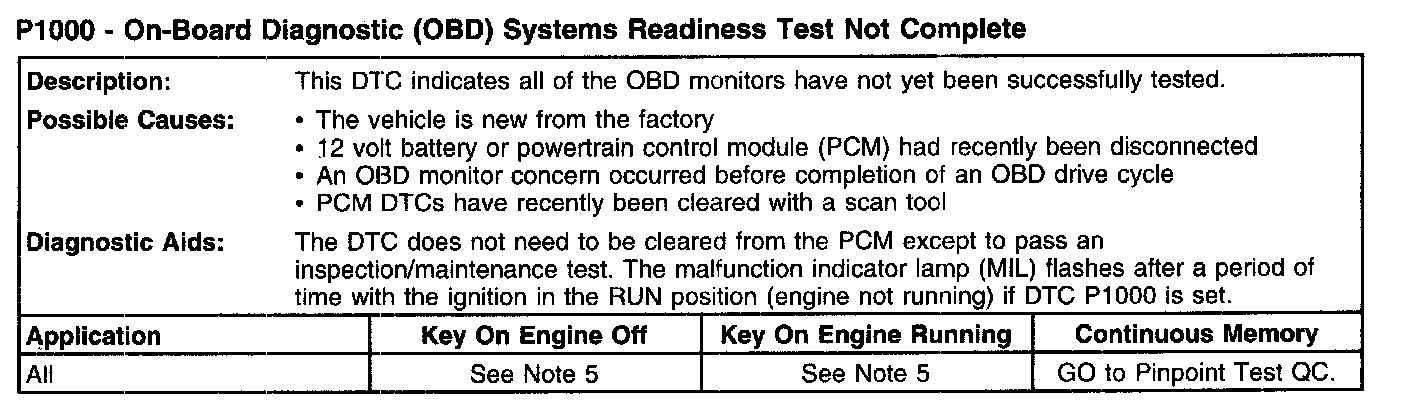 P1000 - On-Board Diagnostic (OBD) Systems Readiness Test Not Complete

Description: This DTC indicates all of the OBD monitors have not yet been successfully tested.

Possible Causes:
• The vehicle is new from the factory
• 12 volt battery or powertrain control module (PCM) had recently been disconnected
• An OBD monitor concern occurred before completion of an OBD drive cycle
• PCM DTCs have recently been cleared with a scan tool

Diagnostic Aids: The DTC does not need to be cleared from the PCM except to pass an inspection/maintenance test. The malfunction indicator lamp (MIL) flashes after a period of time with the ignition in the RUN position (engine not running) if DTC P1000 is set.

| Application | Key On Engine Off | Key On Engine Running | Continuous Memory |
|---|---|---|---|
| All | See Note 5 | See Note 5 | GO to Pinpoint Test QC. |